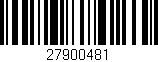 27900481